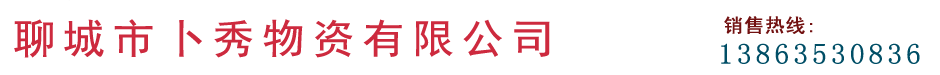 聊城市卜秀物资有限公司

销售热线:
13863530836